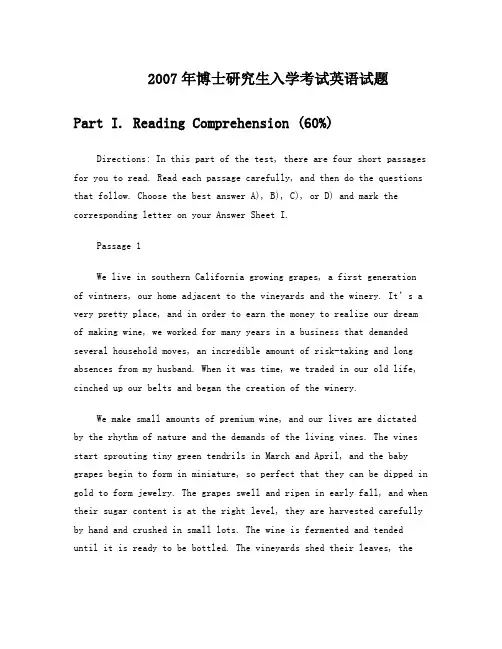 2007年博士研究生入学考试英语试题

Part I. Reading Comprehension (60%)

Directions: In this part of the test, there are four short passages for you to read. Read each passage carefully, and then do the questions that follow. Choose the best answer A), B), C), or D) and mark the corresponding letter on your Answer Sheet I.

Passage 1

We live in southern California growing grapes, a first generation of vintners, our home adjacent to the vineyards and the winery. It's a very pretty place, and in order to earn the money to realize our dream of making wine, we worked for many years in a business that demanded several household moves, an incredible amount of risk-taking and long absences from my husband. When it was time, we traded in our old life, cinched up our belts and began the creation of the winery.

We make small amounts of premium wine, and our lives are dictated by the rhythm of nature and the demands of the living vines. The vines start sprouting tiny green tendrils in March and April, and the baby grapes begin to form in miniature, so perfect that they can be dipped in gold to form jewelry. The grapes swell and ripen in early fall, and when their sugar content is at the right level, they are harvested carefully by hand and crushed in small lots. The wine is fermented and tended until it is ready to be bottled. The vineyards shed their leaves, the